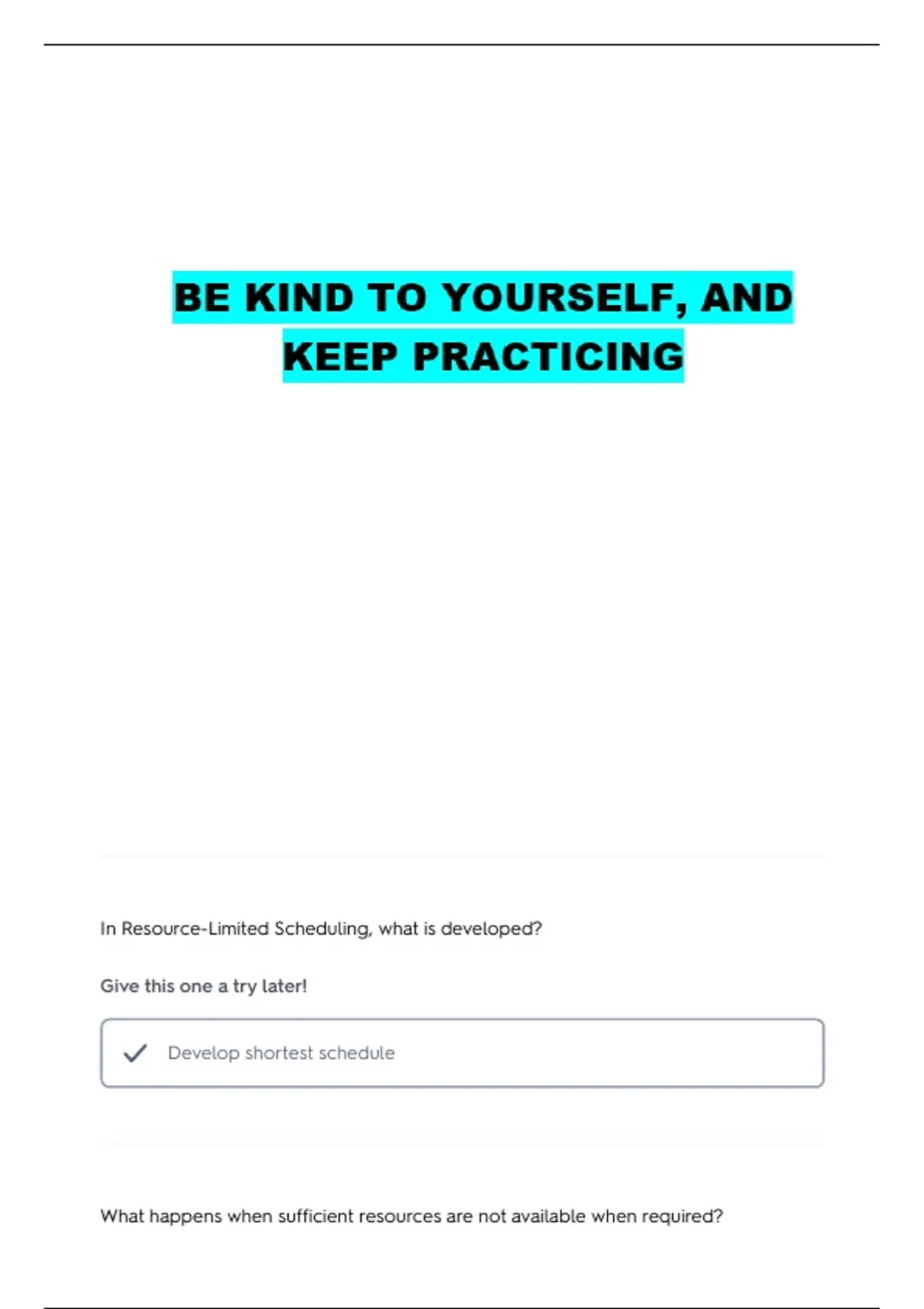 BE KIND TO YOURSELF, AND KEEP PRACTICING

In Resource-Limited Scheduling, what is developed?

Give this one a try later!

✓ Develop shortest schedule

What happens when sufficient resources are not available when required?